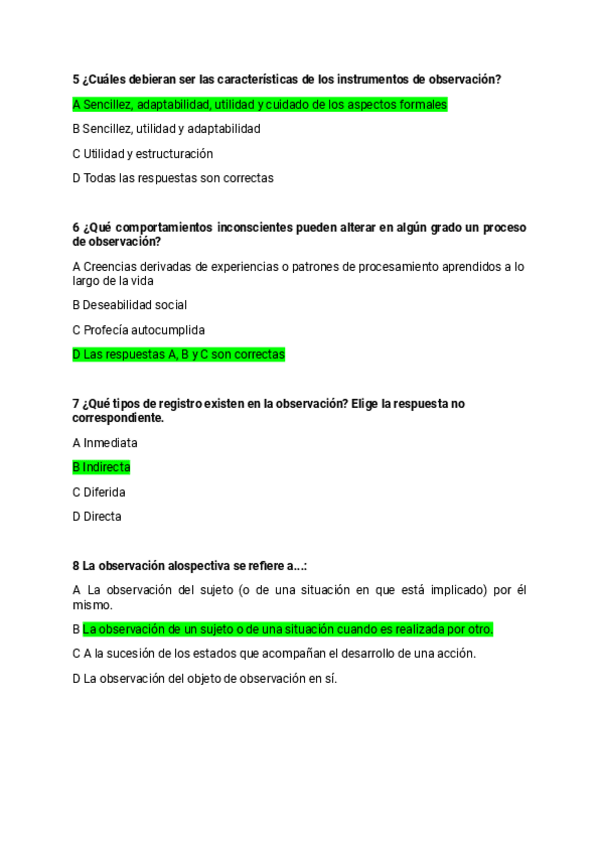 5 ¿Cuáles debieran ser las características de los instrumentos de observación?

A Sencillez, adaptabilidad, utilidad y cuidado de los aspectos formales

B Sencillez, utilidad y adaptabilidad

C Utilidad y estructuración

D Todas las respuestas son correctas

6 ¿Qué comportamientos inconscientes pueden alterar en algún grado un proceso de observación?

A Creencias derivadas de experiencias o patrones de procesamiento aprendidos a lo largo de la vida

B Deseabilidad social

C Profecía autocumplida

D Las respuestas A, B y C son correctas

7 ¿Qué tipos de registro existen en la observación? Elige la respuesta no correspondiente.

A Inmediata

B Indirecta

C Diferida

D Directa

8 La observación alospectiva se refiere a...:

A La observación del sujeto (o de una situación en que está implicado) por él mismo.

B La observación de un sujeto o de una situación cuando es realizada por otro.

C A la sucesión de los estados que acompañan el desarrollo de una acción.

D La observación del objeto de observación en sí.